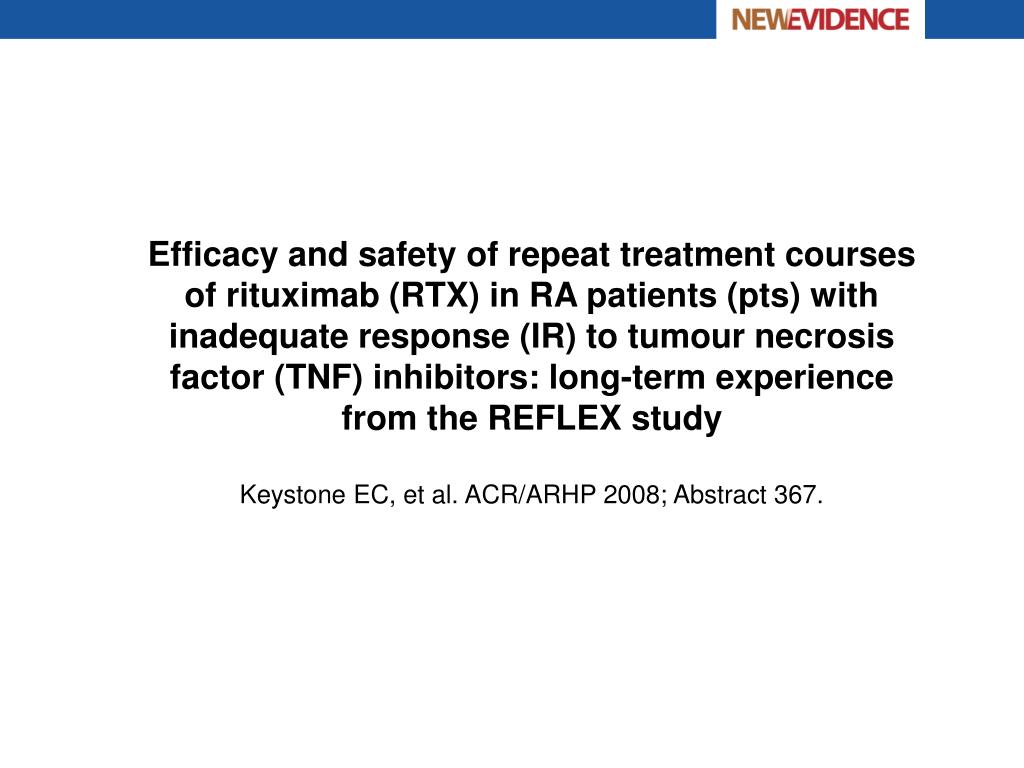 NEWEVIDENCE

Efficacy and safety of repeat treatment courses of rituximab (RTX) in RA patients (pts) with inadequate response (IR) to tumour necrosis factor (TNF) inhibitors: long-term experience from the REFLEX study

Keystone EC, et al. ACR/ARHP 2008; Abstract 367.